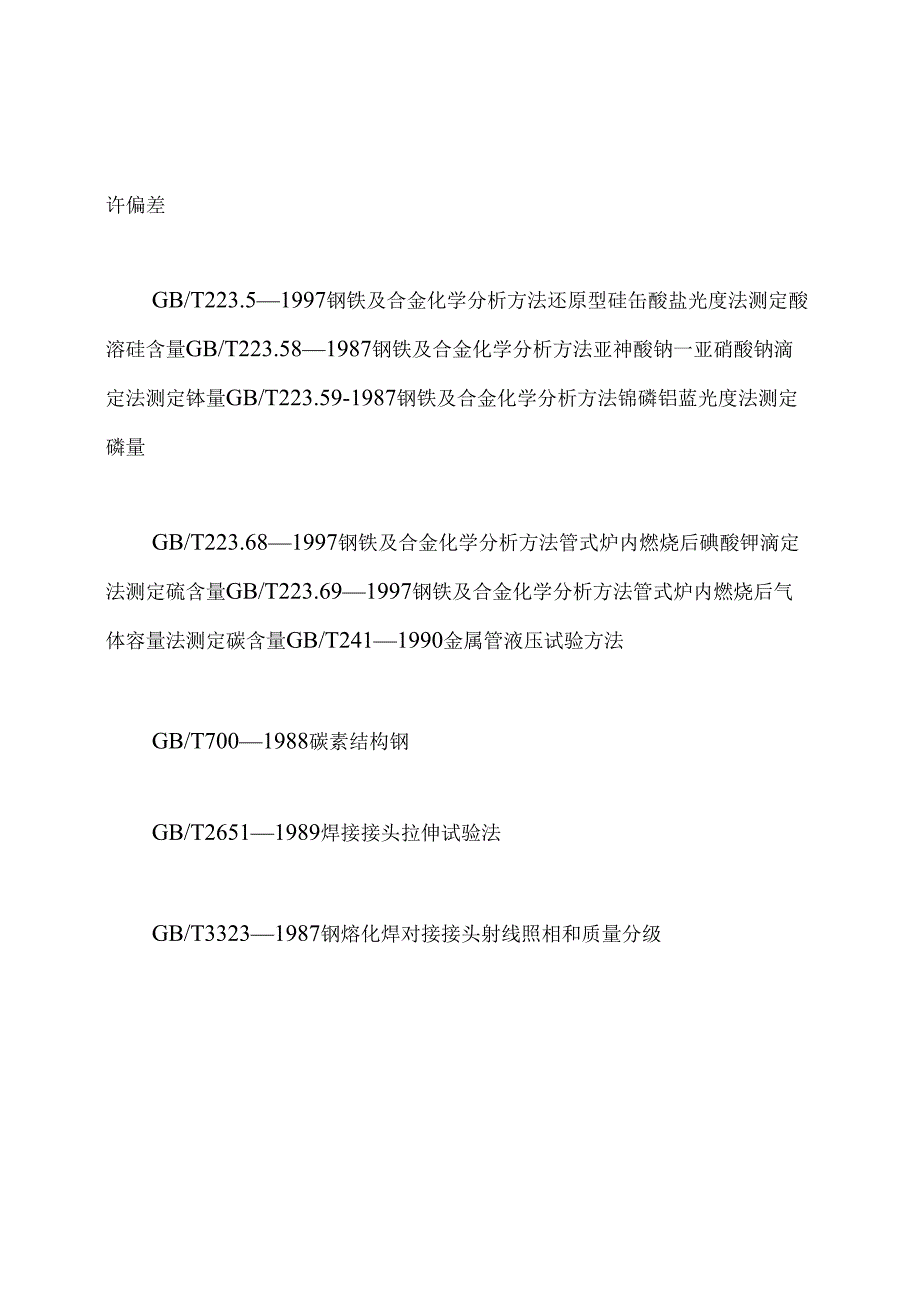 许偏差

GB/T223.5—1997钢铁及合金化学分析方法还原型硅缶酸盐光度法测定酸溶硅含量GB/T223.58—1987钢铁及合金化学分析方法亚神酸钠一亚硝酸钠滴定法测定钵量GB/T223.59-1987钢铁及合金化学分析方法锦磷铝蓝光度法测定磷量

GB/T223.68—1997钢铁及合金化学分析方法管式炉内燃烧后碘酸钾滴定法测定硫含量GB/T223.69—1997钢铁及合金化学分析方法管式炉内燃烧后气体容量法测定碳含量GB/T241—1990金属管液压试验方法

GB/T700—1988碳素结构钢

GB/T2651—1989焊接接头拉伸试验法

GB/T3323—1987钢熔化焊对接接头射线照相和质量分级